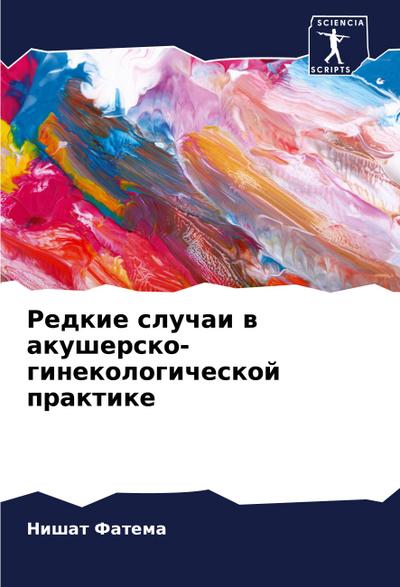 SCIENCIA
SCRIPTS

Редкие случаи в акушерско-гинекологической практике

Нишат Фатема